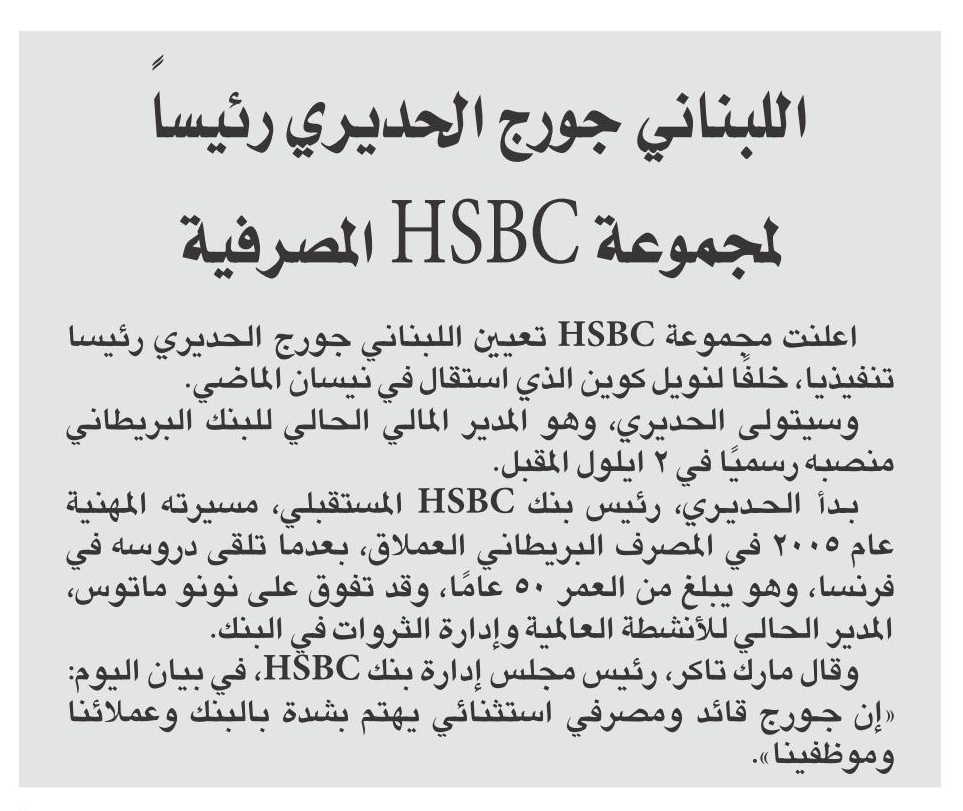 اللبناني جورج الحديري رئيساً لمجموعة HSBC المصرفية

اعلنت مجموعة HSBC تعيين اللبناني جورج الحديري رئيسا تنفيذيا، خلفًا لنويل كوين الذي استقال في نيسان الماضي.

وسيتولى الحديري، وهو المدير المالي الحالي للبنك البريطاني منصبه رسميًا في ٢ ايلول المقبل.

بدأ الحديري، رئيس بنك HSBC المستقبلي، مسيرته المهنية عام ٢٠٠٥ في المصرف البريطاني العملاق، بعدما تلقى دروسه في فرنسا، وهو يبلغ من العمر ٥٠ عامًا، وقد تفوق على نونو ماتوس، المدير الحالي للأنشطة العالمية وإدارة الثروات في البنك.

وقال مارك تاكر، رئيس مجلس إدارة بنك HSBC، في بيان اليوم: «إن جورج قائد ومصرفي استثنائي يهتم بشدة بالبنك وعملائنا وموظفينا».